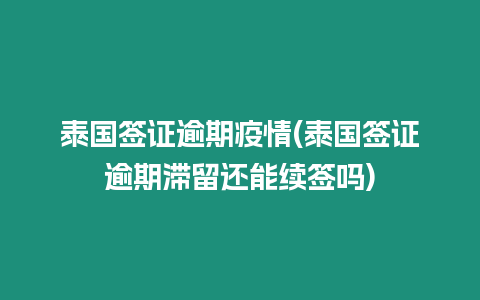 泰国签证逾期疫情(泰国签证逾期滞留还能续签吗)